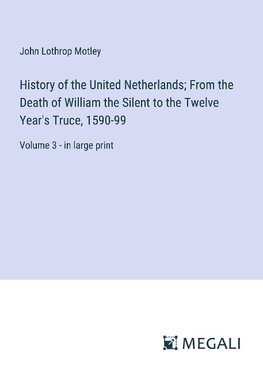 John Lothrop Motley

History of the United Netherlands; From the Death of William the Silent to the Twelve Year's Truce, 1590-99

Volume 3 - in large print

MEGALI